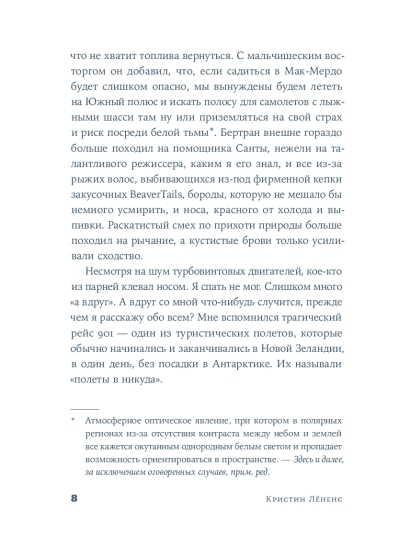 что не хватит топлива вернуться. С мальчишеским восторгом он добавил, что, если садиться в Мак-Мердо будет слишком опасно, мы вынуждены будем лететь на Южный полюс и искать полосу для самолетов с лыжными шасси там ну или приземляться на свой страх и риск посреди белой тьмы*. Бертран внешне гораздо больше походил на помощника Санты, нежели на талантливого режиссера, каким я его знал, и все из-за рыжих волос, выбивающихся из-под фирменной кепки закусочных BeaverTails, бороды, которую не мешало бы немного усмирить, и носа, красного от холода и выпивки. Раскатистый смех по прихоти природы больше походил на рычание, а кустистые брови только усиливали сходство.

Несмотря на шум турбовинтовых двигателей, кое-кто из парней клевал носом. Я спать не мог. Слишком много «а вдруг». А вдруг со мной что-нибудь случится, прежде чем я расскажу обо всем? Мне вспомнился трагический рейс 901 — один из туристических полетов, которые обычно начинались и заканчивались в Новой Зеландии, в один день, без посадки в Антарктике. Их называли «полеты в никуда».

* Атмосферное оптическое явление, при котором в полярных регионах из-за отсутствия контраста между небом и землей все кажется окутанным однородным белым светом и пропадает возможность ориентироваться в пространстве. — Здесь и далее, за исключением оговоренных случаев, прим. ред.

8 Кристин Лёненс